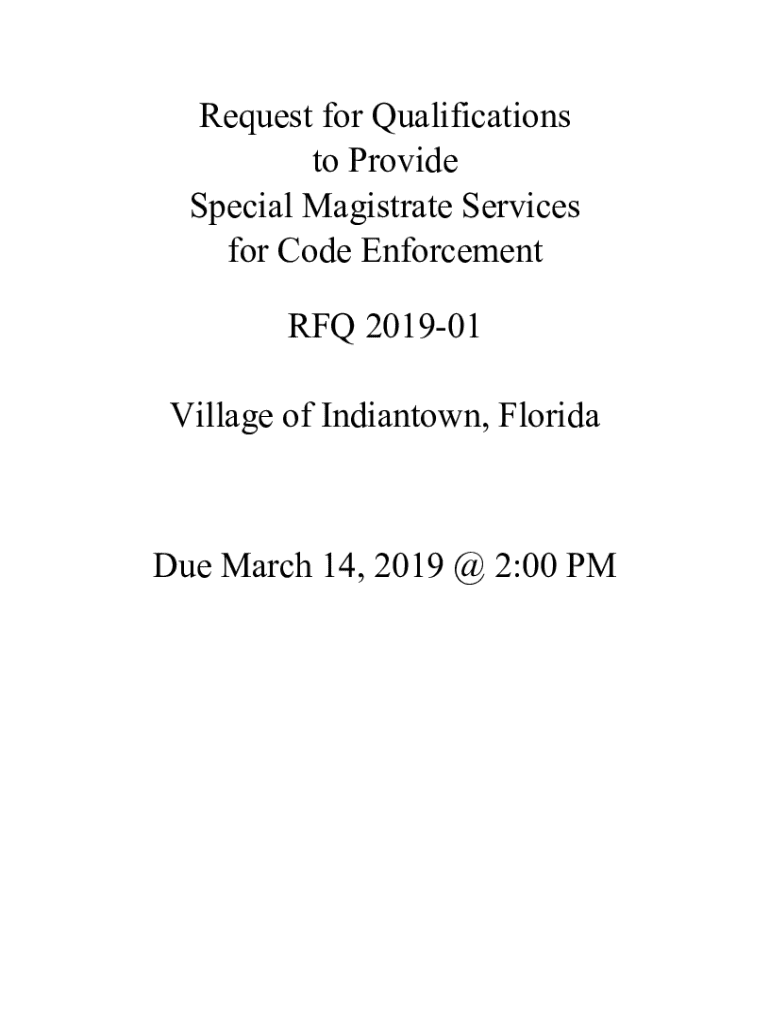 Request for Qualifications
to Provide
Special Magistrate Services
for Code Enforcement

RFQ 2019-01

Village of Indiantown, Florida

Due March 14, 2019 @ 2:00 PM